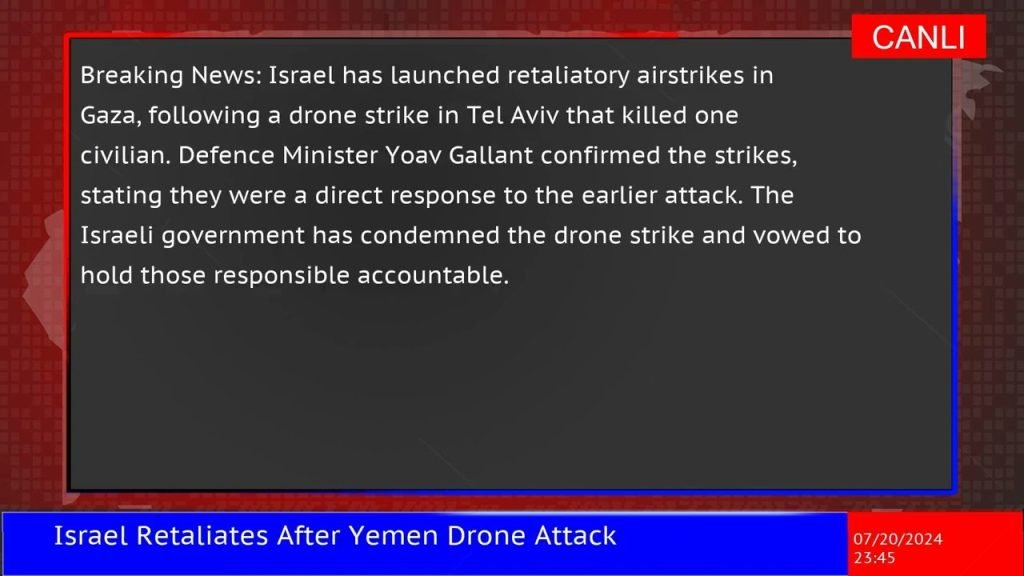 CANLI

Breaking News: Israel has launched retaliatory airstrikes in Gaza, following a drone strike in Tel Aviv that killed one civilian. Defence Minister Yoav Gallant confirmed the strikes, stating they were a direct response to the earlier attack. The Israeli government has condemned the drone strike and vowed to hold those responsible accountable.

Israel Retaliates After Yemen Drone Attack

07/20/2024
23:45